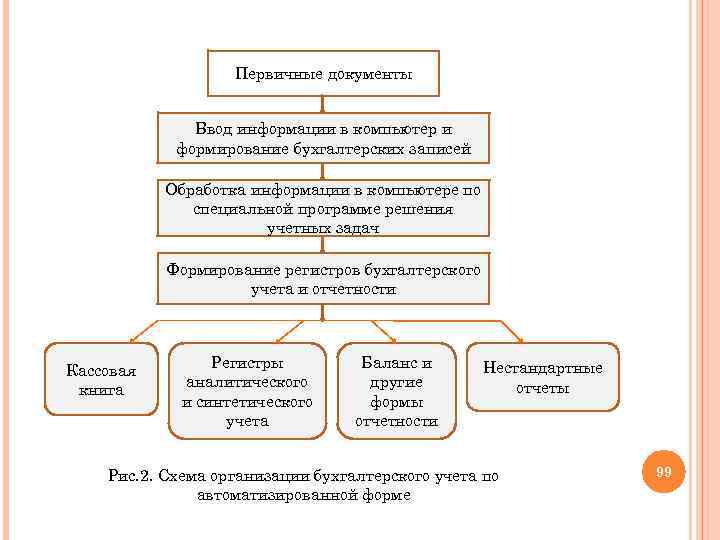 Первичные документы

Ввод информации в компьютер и формирование бухгалтерских записей

Обработка информации в компьютере по специальной программе решения учетных задач

Формирование регистров бухгалтерского учета и отчетности

Кассовая книга

Регистры аналитического и синтетического учета

Баланс и другие формы отчетности

Нестандартные отчеты

Рис.2. Схема организации бухгалтерского учета по автоматизированной форме

99